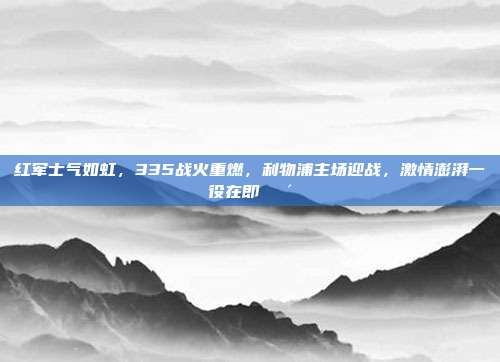 红军士气如虹，335战火重燃，利物浦主场迎战，激情澎湃一役在即